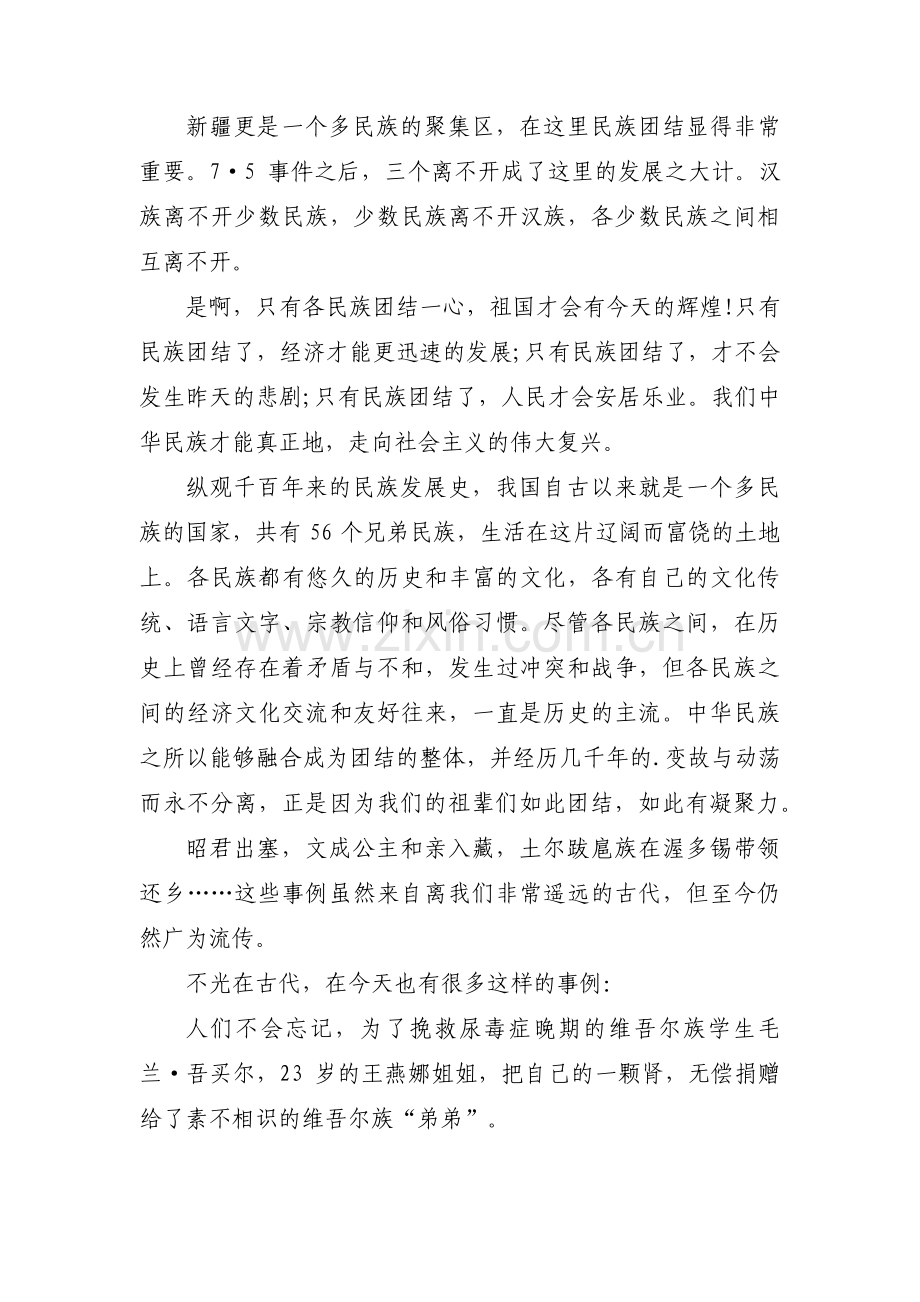 新疆更是一个多民族的聚集区，在这里民族团结显得非常重要。7•5事件之后，三个离不开成了这里的发展之大计。汉族离不开少数民族，少数民族离不开汉族，各少数民族之间相互离不开。

是啊，只有各民族团结一心，祖国才会有今天的辉煌!只有民族团结了，经济才能更迅速的发展;只有民族团结了，才不会发生昨天的悲剧;只有民族团结了，人民才会安居乐业。我们中华民族才能真正地，走向社会主义的伟大复兴。

纵观千百年来的民族发展史，我国自古以来就是一个多民族的国家，共有56个兄弟民族，生活在这片辽阔而富饶的土地上。各民族都有悠久的历史和丰富的文化，各有自己的文化传统、语言文字、宗教信仰和风俗习惯。尽管各民族之间，在历史上曾经存在着矛盾与不和，发生过冲突和战争，但各民族之间的经济文化交流和友好往来，一直是历史的主流。中华民族之所以能够融合成为团结的整体，并经历几千年的.变故与动荡而永不分离，正是因为我们的祖辈们如此团结，如此有凝聚力。

昭君出塞，文成公主和亲入藏，土尔跋扈族在渥多锡带领还乡……这些事例虽然来自离我们非常遥远的古代，但至今仍然广为流传。

不光在古代，在今天也有很多这样的事例:

人们不会忘记，为了挽救尿毒症晚期的维吾尔族学生毛兰•吾买尔，23岁的王燕娜姐姐，把自己的一颗肾，无偿捐赠给了素不相识的维吾尔族“弟弟”。

www.zixin.com.cn